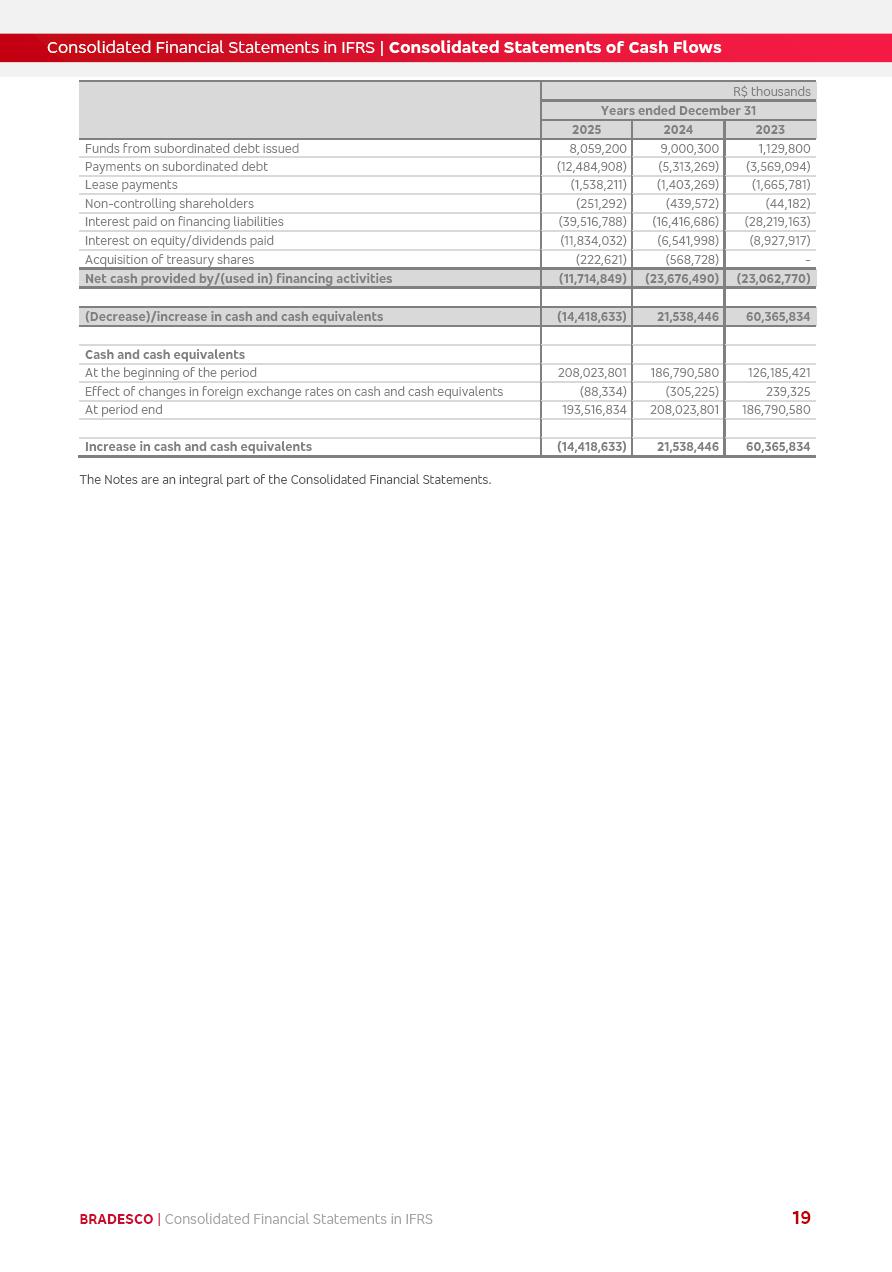 Consolidated Financial Statements in IFRS | Consolidated Statements of Cash Flows

| | R$ thousands | | |
|---|---|---|---|
| | Years ended December 31 | | |
| | 2025 | 2024 | 2023 |
| Funds from subordinated debt issued | 8,059,200 | 9,000,300 | 1,129,800 |
| Payments on subordinated debt | (12,484,908) | (5,313,269) | (3,569,094) |
| Lease payments | (1,538,211) | (1,403,269) | (1,665,781) |
| Non-controlling shareholders | (251,292) | (439,572) | (44,182) |
| Interest paid on financing liabilities | (39,516,788) | (16,416,686) | (28,219,163) |
| Interest on equity/dividends paid | (11,834,032) | (6,541,998) | (8,927,917) |
| Acquisition of treasury shares | (222,621) | (568,728) | - |
| Net cash provided by/(used in) financing activities | (11,714,849) | (23,676,490) | (23,062,770) |
| | | | |
| (Decrease)/increase in cash and cash equivalents | (14,418,633) | 21,538,446 | 60,365,834 |
| | | | |
| Cash and cash equivalents | | | |
| At the beginning of the period | 208,023,801 | 186,790,580 | 126,185,421 |
| Effect of changes in foreign exchange rates on cash and cash equivalents | (88,334) | (305,225) | 239,325 |
| At period end | 193,516,834 | 208,023,801 | 186,790,580 |
| | | | |
| Increase in cash and cash equivalents | (14,418,633) | 21,538,446 | 60,365,834 |

The Notes are an integral part of the Consolidated Financial Statements.

BRADESCO | Consolidated Financial Statements in IFRS 19